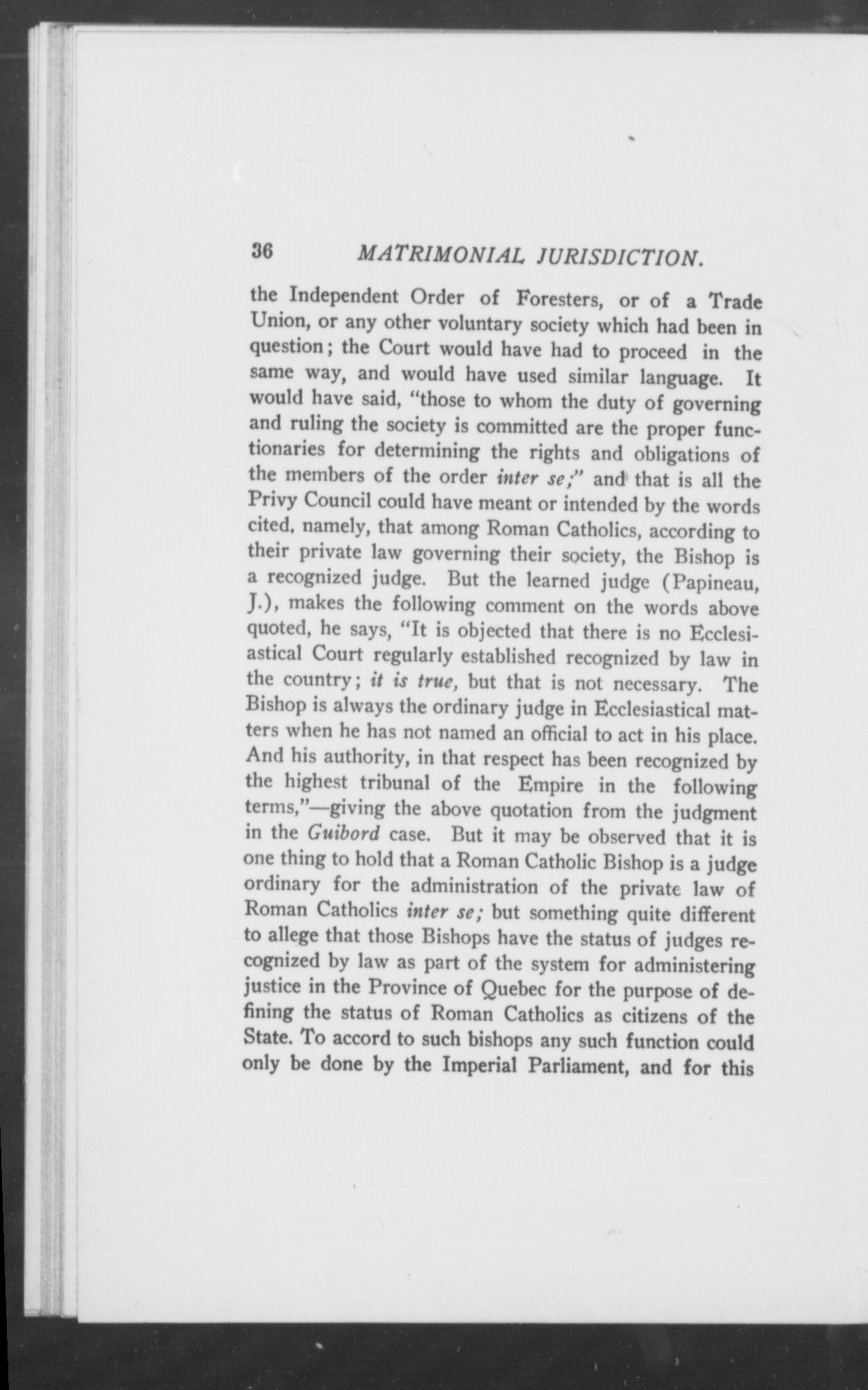 36 MATRIMONIAL JURISDICTION.

the Independent Order of Foresters, or of a Trade Union, or any other voluntary society which had been in question; the Court would have had to proceed in the same way, and would have used similar language. It would have said, "those to whom the duty of governing and ruling the society is committed are the proper functionaries for determining the rights and obligations of the members of the order inter se;" and that is all the Privy Council could have meant or intended by the words cited, namely, that among Roman Catholics, according to their private law governing their society, the Bishop is a recognized judge. But the learned judge (Papineau, J.), makes the following comment on the words above quoted, he says, "It is objected that there is no Ecclesiastical Court regularly established recognized by law in the country; it is true, but that is not necessary. The Bishop is always the ordinary judge in Ecclesiastical matters when he has not named an official to act in his place. And his authority, in that respect has been recognized by the highest tribunal of the Empire in the following terms,"—giving the above quotation from the judgment in the Guibord case. But it may be observed that it is one thing to hold that a Roman Catholic Bishop is a judge ordinary for the administration of the private law of Roman Catholics inter se; but something quite different to allege that those Bishops have the status of judges recognized by law as part of the system for administering justice in the Province of Quebec for the purpose of defining the status of Roman Catholics as citizens of the State. To accord to such bishops any such function could only be done by the Imperial Parliament, and for this